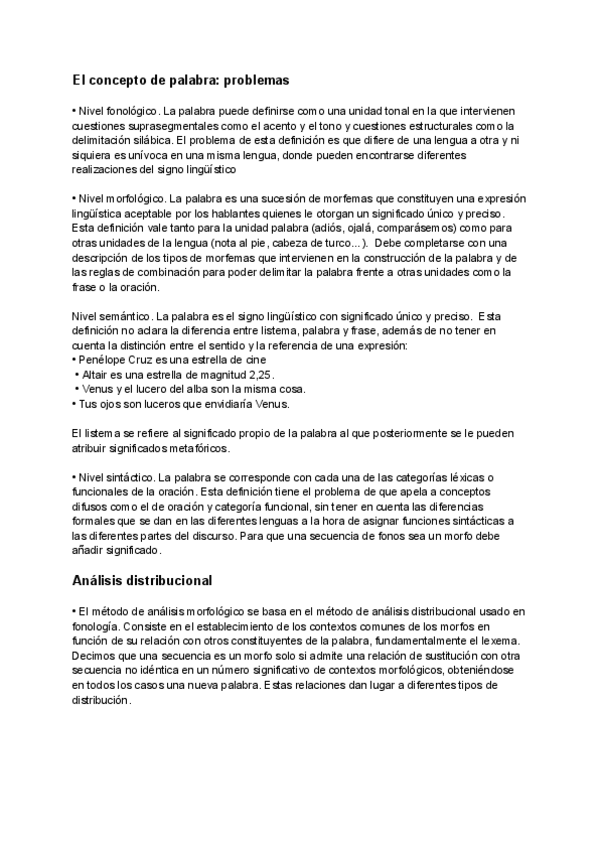 El concepto de palabra: problemas

• Nivel fonológico. La palabra puede definirse como una unidad tonal en la que intervienen cuestiones suprasegmentales como el acento y el tono y cuestiones estructurales como la delimitación silábica. El problema de esta definición es que difiere de una lengua a otra y ni siquiera es unívoca en una misma lengua, donde pueden encontrarse diferentes realizaciones del signo lingüístico

• Nivel morfológico. La palabra es una sucesión de morfemas que constituyen una expresión lingüística aceptable por los hablantes quienes le otorgan un significado único y preciso. Esta definición vale tanto para la unidad palabra (adiós, ojalá, comparásemos) como para otras unidades de la lengua (nota al pie, cabeza de turco...). Debe completarse con una descripción de los tipos de morfemas que intervienen en la construcción de la palabra y de las reglas de combinación para poder delimitar la palabra frente a otras unidades como la frase o la oración.

Nivel semántico. La palabra es el signo lingüístico con significado único y preciso. Esta definición no aclara la diferencia entre listema, palabra y frase, además de no tener en cuenta la distinción entre el sentido y la referencia de una expresión:
• Penélope Cruz es una estrella de cine
• Altair es una estrella de magnitud 2,25.
• Venus y el lucero del alba son la misma cosa.
• Tus ojos son luceros que envidiaría Venus.

El listema se refiere al significado propio de la palabra al que posteriormente se le pueden atribuir significados metafóricos.

• Nivel sintáctico. La palabra se corresponde con cada una de las categorías léxicas o funcionales de la oración. Esta definición tiene el problema de que apela a conceptos difusos como el de oración y categoría funcional, sin tener en cuenta las diferencias formales que se dan en las diferentes lenguas a la hora de asignar funciones sintácticas a las diferentes partes del discurso. Para que una secuencia de fonos sea un morfo debe añadir significado.

Análisis distribucional

• El método de análisis morfológico se basa en el método de análisis distribucional usado en fonología. Consiste en el establecimiento de los contextos comunes de los morfos en función de su relación con otros constituyentes de la palabra, fundamentalmente el lexema. Decimos que una secuencia es un morfo solo si admite una relación de sustitución con otra secuencia no idéntica en un número significativo de contextos morfológicos, obteniéndose en todos los casos una nueva palabra. Estas relaciones dan lugar a diferentes tipos de distribución.